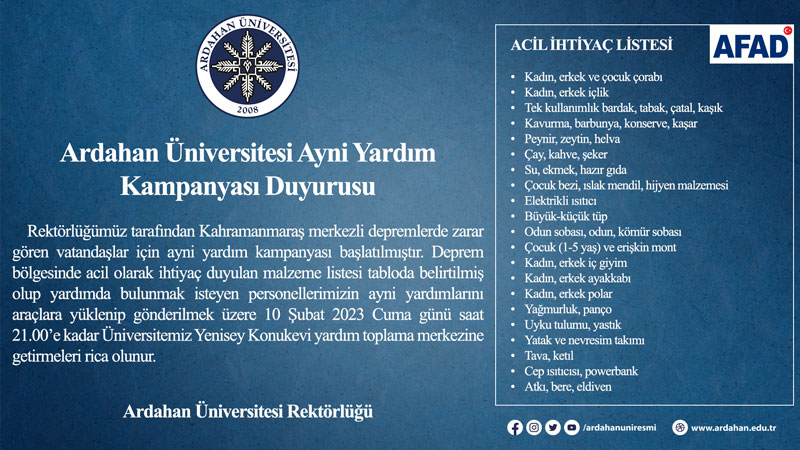 ARDAHAN ÜNİVERSİTESİ
2008

Ardahan Üniversitesi Ayni Yardım Kampanyası Duyurusu

Rektörlüğümüz tarafından Kahramanmaraş merkezli depremlerde zarar gören vatandaşlar için ayni yardım kampanyası başlatılmıştır. Deprem bölgesinde acil olarak ihtiyaç duyulan malzeme listesi tabloda belirtilmiş olup yardımda bulunmak isteyen personellerimizin ayni yardımlarını araçlara yüklenip gönderilmek üzere 10 Şubat 2023 Cuma günü saat 21.00'e kadar Üniversitemiz Yenisey Konukevi yardım toplama merkezine getirmeleri rica olunur.

Ardahan Üniversitesi Rektörlüğü

ACİL İHTİYAÇ LİSTESİ

AFAD

• Kadın, erkek ve çocuk çorabı
• Kadın, erkek içlik
• Tek kullanımlık bardak, tabak, çatal, kaşık
• Kavurma, barbunya, konserve, kaşar
• Peynir, zeytin, helva
• Çay, kahve, şeker
• Su, ekmek, hazır gıda
• Çocuk bezi, ıslak mendil, hijyen malzemesi
• Elektrikli ısıtıcı
• Büyük-küçük tüp
• Odun sobası, odun, kömür sobası
• Çocuk (1-5 yaş) ve erişkin mont
• Kadın, erkek iç giyim
• Kadın, erkek ayakkabı
• Kadın, erkek polar
• Yağmurluk, panço
• Uyku tulumu, yastık
• Yatak ve nevresim takımı
• Tava, ketıl
• Cep ısıtıcısı, powerbank
• Atkı, bere, eldiven

/ardahanuniresmi
www.ardahan.edu.tr